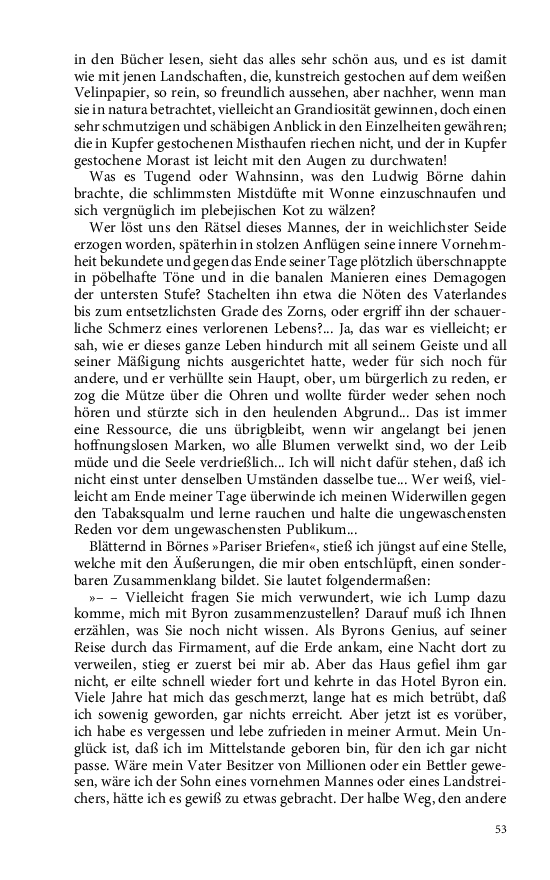 in den Bücher lesen, sieht das alles sehr schön aus, und es ist damit wie mit jenen Landschaften, die, kunstreich gestochen auf dem weißen Velinpapier, so rein, so freundlich aussehen, aber nachher, wenn man sie in natura betrachtet, vielleicht an Grandiosität gewinnen, doch einen sehr schmutzigen und schäbigen Anblick in den Einzelheiten gewähren; die in Kupfer gestochenen Misthaufen riechen nicht, und der in Kupfer gestochene Morast ist leicht mit den Augen zu durchwaten!

Was es Tugend oder Wahnsinn, was den Ludwig Börne dahin brachte, die schlimmsten Mistdüfte mit Wonne einzuschnaufen und sich vergnüglich im plebejischen Kot zu wälzen?

Wer löst uns den Rätsel dieses Mannes, der in weichlichster Seide erzogen worden, späterhin in stolzen Anflügen seine innere Vornehmheit bekundete und gegen das Ende seiner Tage plötzlich überschnappte in pöbelhafte Töne und in die banalen Manieren eines Demagogen der untersten Stufe? Stachelten ihn etwa die Nöten des Vaterlandes bis zum entsetzlichsten Grade des Zorns, oder ergriff ihn der schauerliche Schmerz eines verlorenen Lebens?... Ja, das war es vielleicht; er sah, wie er dieses ganze Leben hindurch mit all seinem Geiste und all seiner Mäßigung nichts ausgerichtet hatte, weder für sich noch für andere, und er verhüllte sein Haupt, ober, um bürgerlich zu reden, er zog die Mütze über die Ohren und wollte fürder weder sehen noch hören und stürzte sich in den heulenden Abgrund... Das ist immer eine Ressource, die uns übrigbleibt, wenn wir angelangt bei jenen hoffnungslosen Marken, wo alle Blumen verwelkt sind, wo der Leib müde und die Seele verdrießlich... Ich will nicht dafür stehen, daß ich nicht einst unter denselben Umständen dasselbe tue... Wer weiß, vielleicht am Ende meiner Tage überwinde ich meinen Widerwillen gegen den Tabaksqualm und lerne rauchen und halte die ungewaschensten Reden vor dem ungewaschensten Publikum...

Blätternd in Börnes »Pariser Briefen«, stieß ich jüngst auf eine Stelle, welche mit den Äußerungen, die mir oben entschlüpft, einen sonderbaren Zusammenklang bildet. Sie lautet folgendermaßen:

»– – Vielleicht fragen Sie mich verwundert, wie ich Lump dazu komme, mich mit Byron zusammenzustellen? Darauf muß ich Ihnen erzählen, was Sie noch nicht wissen. Als Byrons Genius, auf seiner Reise durch das Firmament, auf die Erde ankam, eine Nacht dort zu verweilen, stieg er zuerst bei mir ab. Aber das Haus gefiel ihm gar nicht, er eilte schnell wieder fort und kehrte in das Hotel Byron ein. Viele Jahre hat mich das geschmerzt, lange hat es mich betrübt, daß ich sowenig geworden, gar nichts erreicht. Aber jetzt ist es vorüber, ich habe es vergessen und lebe zufrieden in meiner Armut. Mein Unglück ist, daß ich im Mittelstande geboren bin, für den ich gar nicht passe. Wäre mein Vater Besitzer von Millionen oder ein Bettler gewesen, wäre ich der Sohn eines vornehmen Mannes oder eines Landstreichers, hätte ich es gewiß zu etwas gebracht. Der halbe Weg, den andere

53